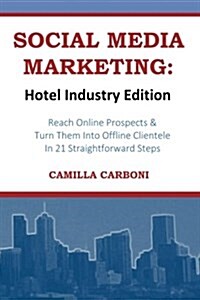 SOCIAL MEDIA MARKETING:

Hotel Industry Edition

Reach Online Prospects & Turn Them Into Offline Clientele In 21 Straightforward Steps

CAMILLA CARBONI